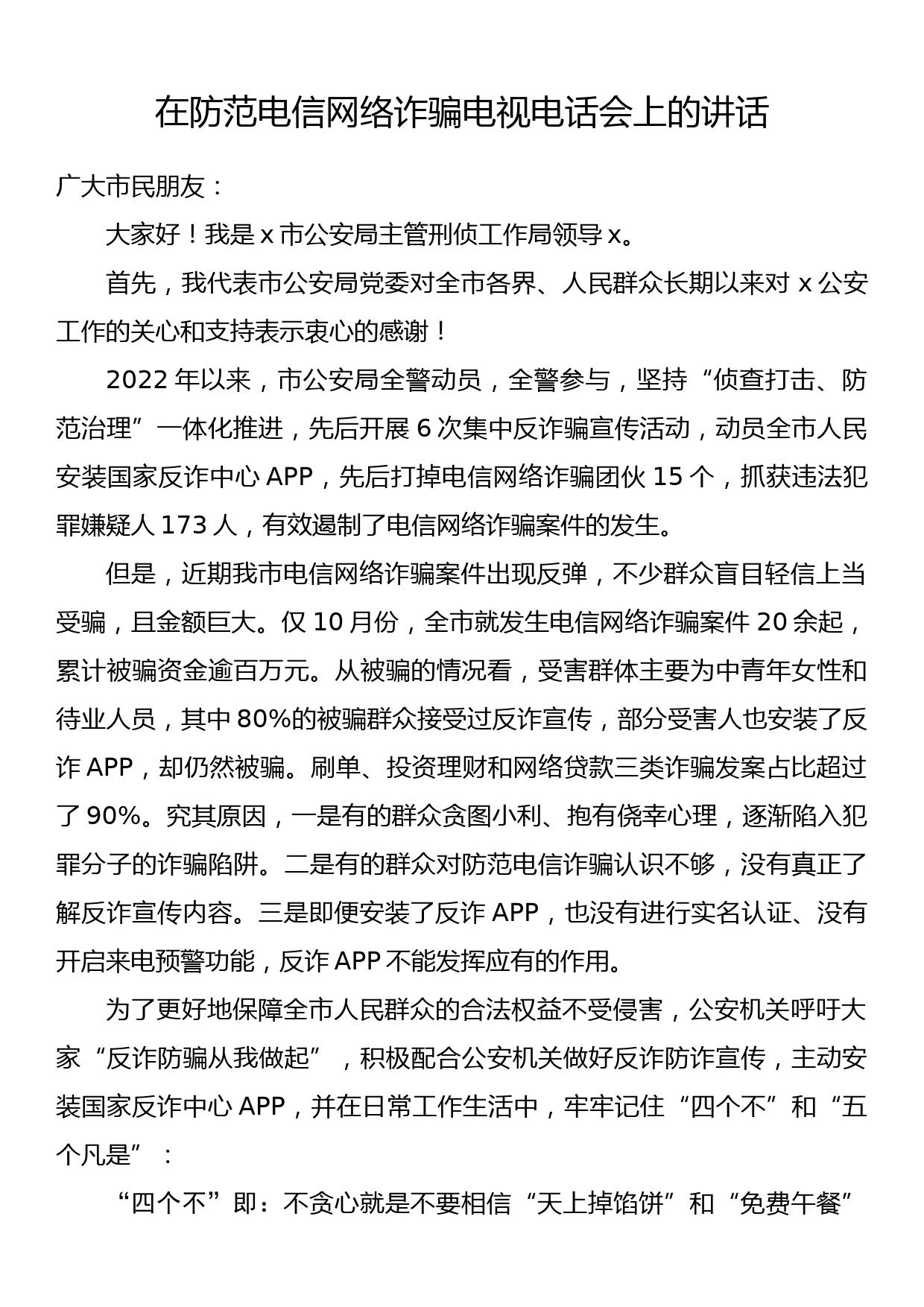 在防范电信网络诈骗电视电话会上的讲话

广大市民朋友：

大家好！我是 x 市公安局主管刑侦工作局领导 x。

首先，我代表市公安局党委对全市各界、人民群众长期以来对 x 公安工作的关心和支持表示衷心的感谢！

2022 年以来，市公安局全警动员，全警参与，坚持“侦查打击、防范治理”一体化推进，先后开展 6 次集中反诈骗宣传活动，动员全市人民安装国家反诈中心 APP，先后打掉电信网络诈骗团伙 15 个，抓获违法犯罪嫌疑人 173 人，有效遏制了电信网络诈骗案件的发生。

但是，近期我市电信网络诈骗案件出现反弹，不少群众盲目轻信上当受骗，且金额巨大。仅 10 月份，全市就发生电信网络诈骗案件 20 余起，累计被骗资金逾百万元。从被骗的情况看，受害群体主要为中青年女性和待业人员，其中 80%的被骗群众接受过反诈宣传，部分受害人也安装了反诈 APP，却仍然被骗。刷单、投资理财和网络贷款三类诈骗发案占比超过了 90%。究其原因，一是有的群众贪图小利、抱有侥幸心理，逐渐陷入犯罪分子的诈骗陷阱。二是有的群众对防范电信诈骗认识不够，没有真正了解反诈宣传内容。三是即便安装了反诈 APP，也没有进行实名认证、没有开启来电预警功能，反诈 APP 不能发挥应有的作用。

为了更好地保障全市人民群众的合法权益不受侵害，公安机关呼吁大家“反诈防骗从我做起”，积极配合公安机关做好反诈防诈宣传，主动安装国家反诈中心 APP，并在日常工作生活中，牢牢记住“四个不”和“五个凡是”：

“四个不”即：不贪心就是不要相信“天上掉馅饼”和“免费午餐”